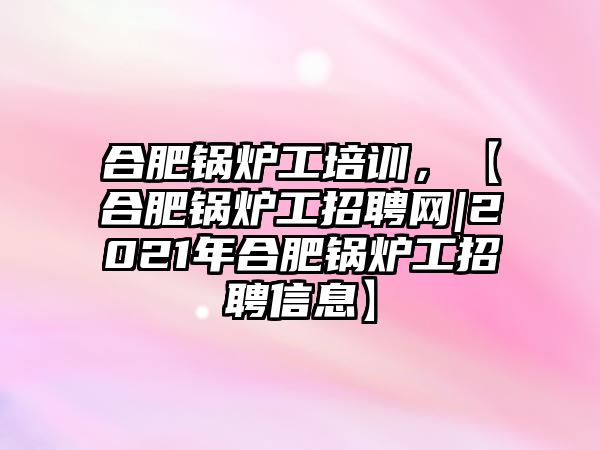 合肥锅炉工培训，【合肥锅炉工招聘网|2021年合肥锅炉工招聘信息】